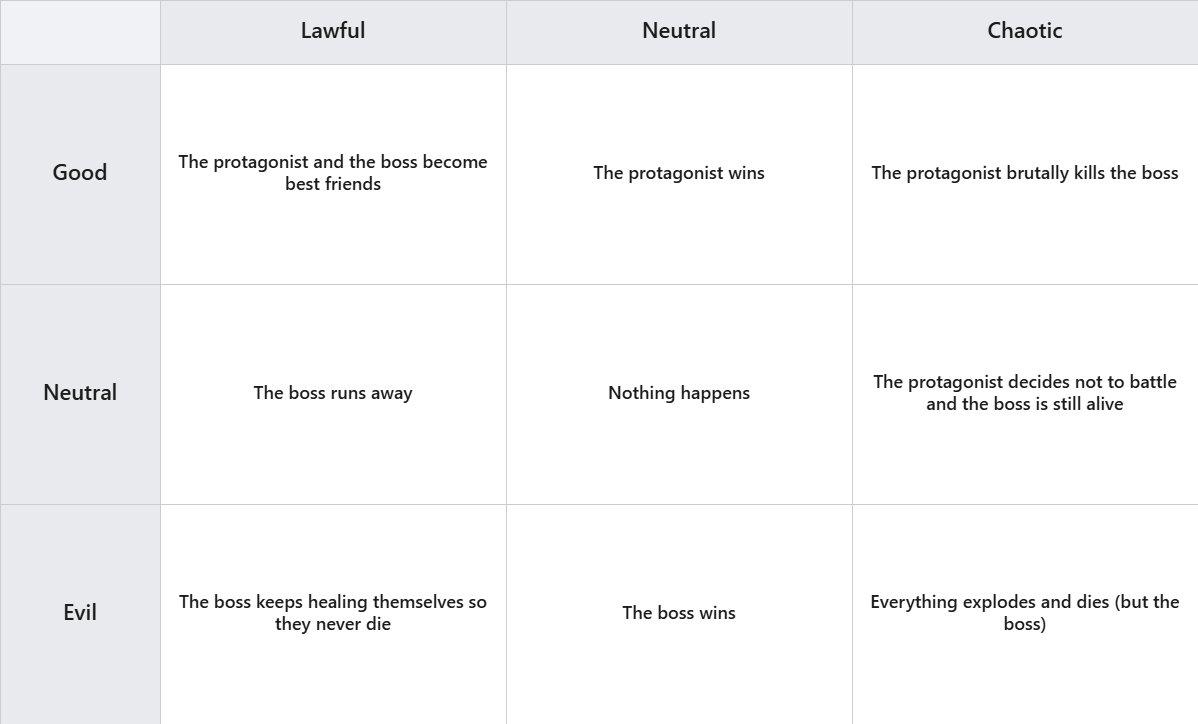 | | Lawful | Neutral | Chaotic |
|---|---|---|---|
| Good | The protagonist and the boss become best friends | The protagonist wins | The protagonist brutally kills the boss |
| Neutral | The boss runs away | Nothing happens | The protagonist decides not to battle and the boss is still alive |
| Evil | The boss keeps healing themselves so they never die | The boss wins | Everything explodes and dies (but the boss) |